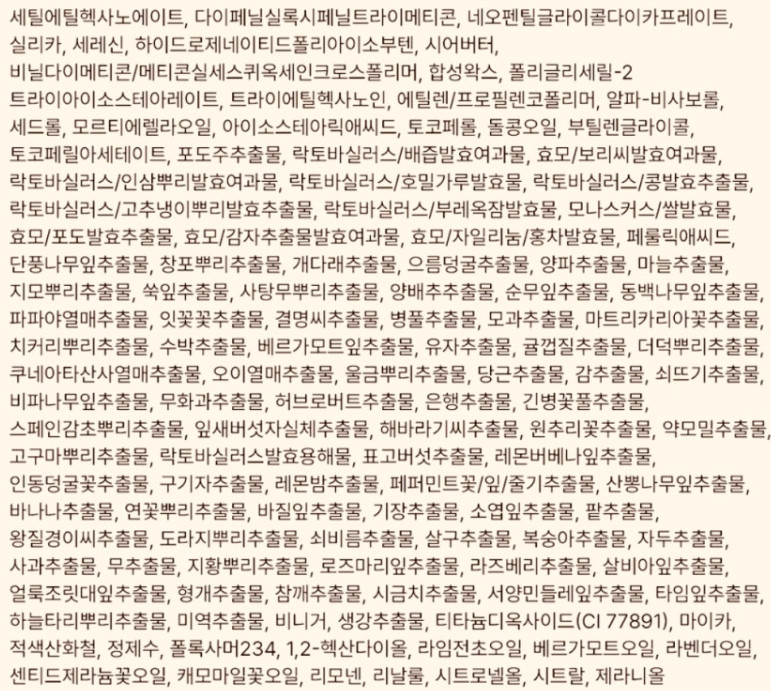 세틸에틸헥사노에이트, 다이페닐실록시페닐트라이메티콘, 네오펜틸글라이콜다이카프레이트, 실리카, 세레신, 하이드로제네이티드폴리아이소부텐, 시어버터, 비닐다이메티콘/메티콘실세스퀴옥세인크로스폴리머, 합성왁스, 폴리글리세릴-2 트라이아이소스테아레이트, 트라이에틸헥사노인, 에틸렌/프로필렌코폴리머, 알파-비사보롤, 세드롤, 모르티에렐라오일, 아이소스테아릭애씨드, 토코페롤, 돌콩오일, 부틸렌글라이콜, 토코페릴아세테이트, 포도주추출물, 락토바실러스/배즙발효여과물, 효모/보리씨발효여과물, 락토바실러스/인삼뿌리발효여과물, 락토바실러스/호밀가루발효물, 락토바실러스/콩발효추출물, 락토바실러스/고추냉이뿌리발효추출물, 락토바실러스/부레옥잠발효물, 모나스커스/쌀발효물, 효모/포도발효추출물, 효모/감자추출물발효여과물, 효모/자일리눔/홍차발효물, 페룰릭애씨드, 단풍나무잎추출물, 창포뿌리추출물, 개다래추출물, 으름덩굴추출물, 양파추출물, 마늘추출물, 지모뿌리추출물, 쑥잎추출물, 사탕무뿌리추출물, 양배추추출물, 순무잎추출물, 동백나무잎추출물, 파파야열매추출물, 잇꽃꽃추출물, 결명씨추출물, 병풀추출물, 모과추출물, 마트리카리아꽃추출물, 치커리뿌리추출물, 수박추출물, 베르가모트잎추출물, 유자추출물, 귤껍질추출물, 더덕뿌리추출물, 쿠네아타산사열매추출물, 오이열매추출물, 울금뿌리추출물, 당근추출물, 감추출물, 쇠뜨기추출물, 비파나무잎추출물, 무화과추출물, 허브로버트추출물, 은행추출물, 긴병꽃풀추출물, 스페인감초뿌리추출물, 잎새버섯자실체추출물, 해바라기씨추출물, 원추리꽃추출물, 약모밀추출물, 고구마뿌리추출물, 락토바실러스발효용해물, 표고버섯추출물, 레몬버베나잎추출물, 인동덩굴꽃추출물, 구기자추출물, 레몬밤추출물, 페퍼민트꽃/잎/줄기추출물, 산뽕나무잎추출물, 바나나추출물, 연꽃뿌리추출물, 바질잎추출물, 기장추출물, 소엽잎추출물, 팥추출물, 왕질경이씨추출물, 도라지뿌리추출물, 쇠비름추출물, 살구추출물, 복숭아추출물, 자두추출물, 사과추출물, 무추출물, 지황뿌리추출물, 로즈마리잎추출물, 라즈베리추출물, 살비아잎추출물, 얼룩조릿대잎추출물, 형개추출물, 참깨추출물, 시금치추출물, 서양민들레잎추출물, 타임잎추출물, 하늘타리뿌리추출물, 미역추출물, 비니거, 생강추출물, 티타늄디옥사이드(CI 77891), 마이카, 적색산화철, 정제수, 폴록사머234, 1,2-헥산다이올, 라임전초오일, 베르가모트오일, 라벤더오일, 센티드제라늄꽃오일, 캐모마일꽃오일, 리모넨, 리날룰, 시트로넬올, 시트랄, 제라니올